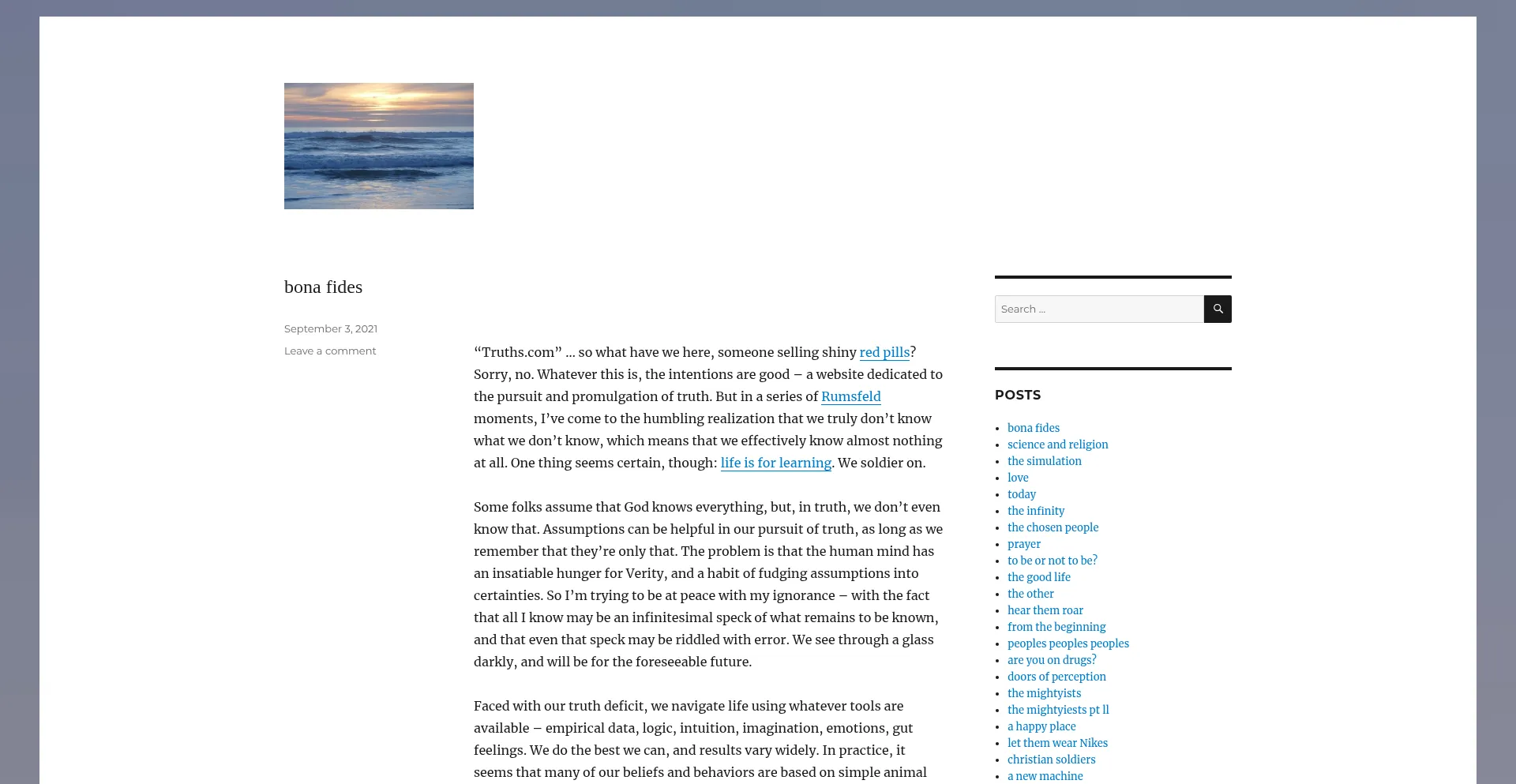 bona fides

September 3, 2021

Leave a comment

“Truths.com” … so what have we here, someone selling shiny red pills? Sorry, no. Whatever this is, the intentions are good – a website dedicated to the pursuit and promulgation of truth. But in a series of Rumsfeld moments, I’ve come to the humbling realization that we truly don’t know what we don’t know, which means that we effectively know almost nothing at all. One thing seems certain, though: life is for learning. We soldier on.

Some folks assume that God knows everything, but, in truth, we don’t even know that. Assumptions can be helpful in our pursuit of truth, as long as we remember that they’re only that. The problem is that the human mind has an insatiable hunger for Verity, and a habit of fudging assumptions into certainties. So I’m trying to be at peace with my ignorance – with the fact that all I know may be an infinitesimal speck of what remains to be known, and that even that speck may be riddled with error. We see through a glass darkly, and will be for the foreseeable future.

Faced with our truth deficit, we navigate life using whatever tools are available – empirical data, logic, intuition, imagination, emotions, gut feelings. We do the best we can, and results vary widely. In practice, it seems that many of our beliefs and behaviors are based on simple animal

Search …

POSTS

- bona fides
- science and religion
- the simulation
- love
- today
- the infinity
- the chosen people
- prayer
- to be or not to be?
- the good life
- the other
- hear them roar
- from the beginning
- peoples peoples peoples
- are you on drugs?
- doors of perception
- the mightyists
- the mightyiests pt ll
- a happy place
- let them wear Nikes
- christian soldiers
- a new machine